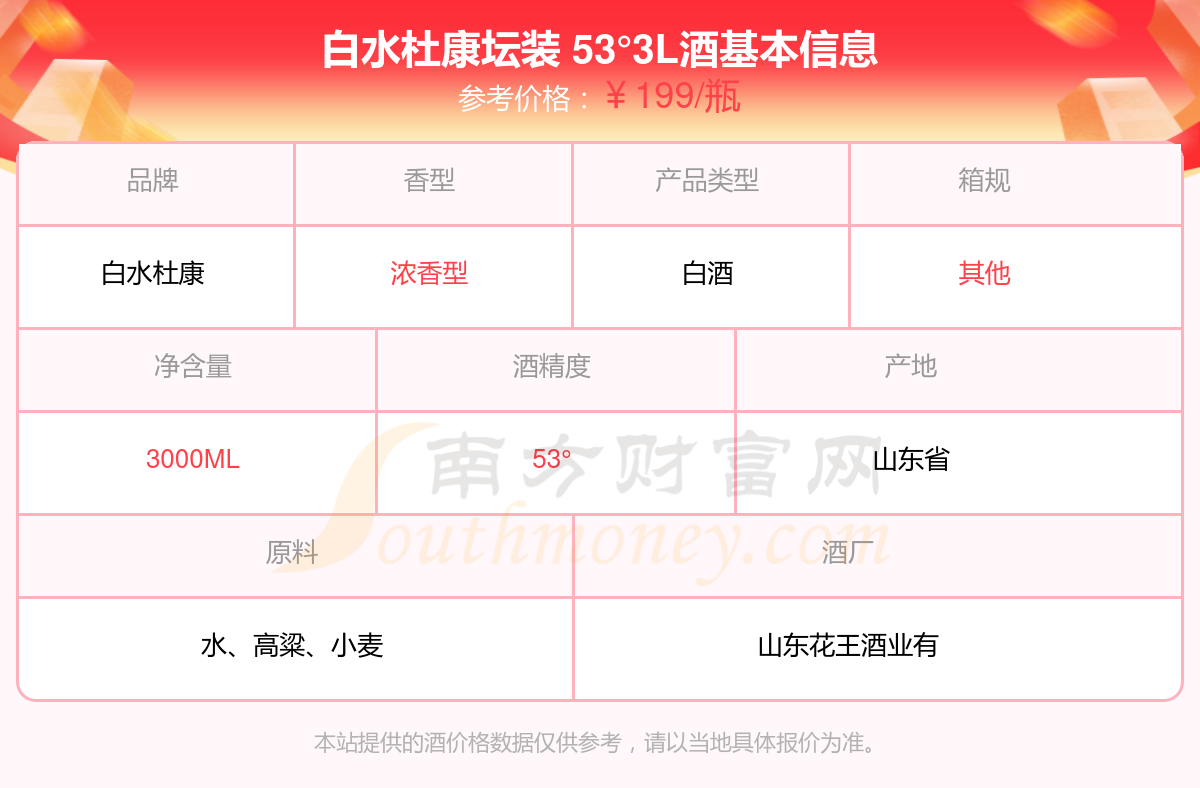 白水杜康坛装 53°3L酒基本信息
参考价格：￥199/瓶

| 品牌 | 香型 | 产品类型 | 箱规 |
|---|---|---|---|
| 白水杜康 | 浓香型 | 白酒 | 其他 |

| 净含量 | 酒精度 | 产地 |
|---|---|---|
| 3000ML | 53° | 山东省 |

| 原料 | 酒厂 |
|---|---|
| 水、高粱、小麦 | 山东花王酒业有 |

本站提供的酒价格数据仅供参考，请以当地具体报价为准。

南方财富网
Southmoney.com